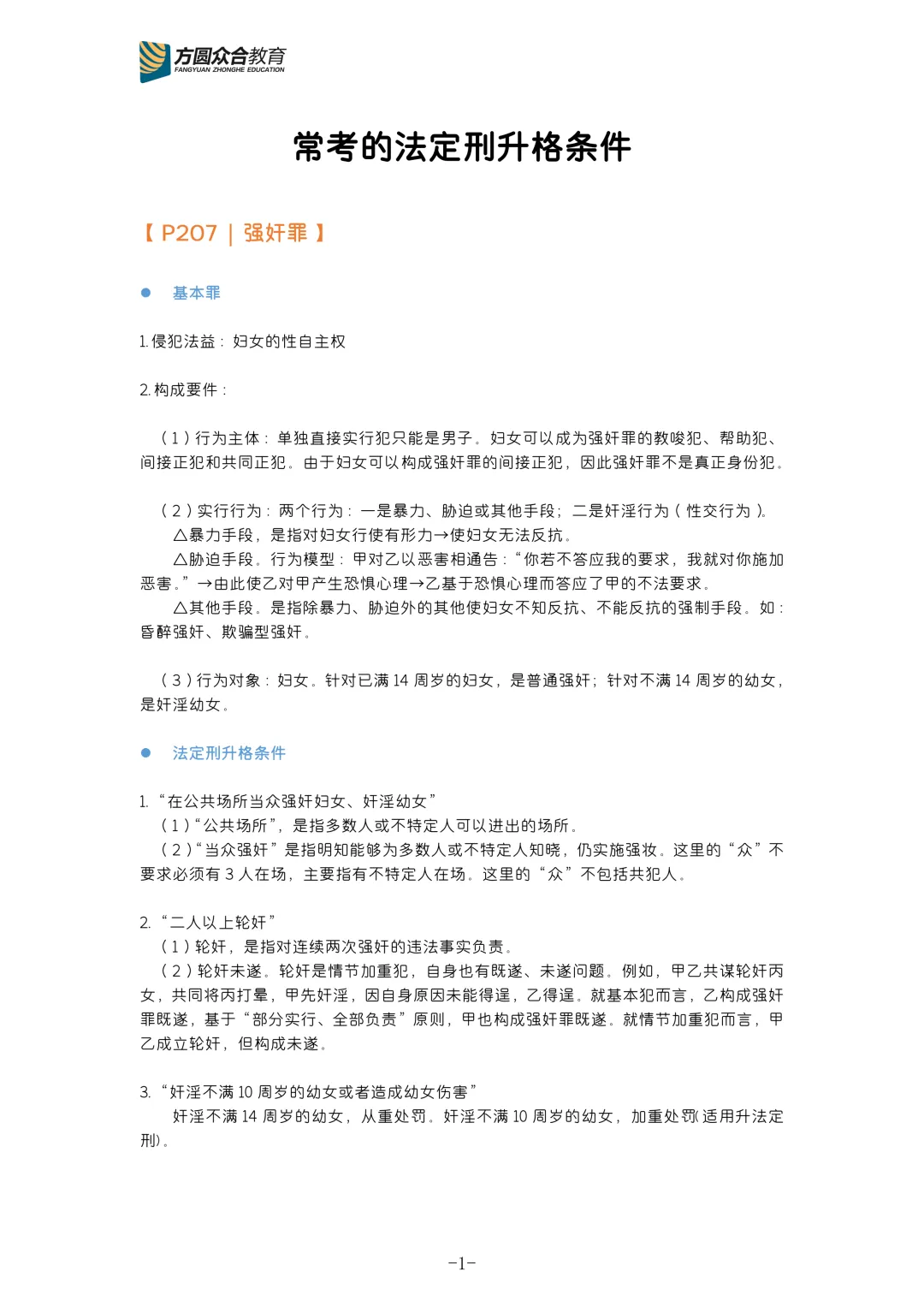 方圆众合教育
FANGYUAN ZHONGHE EDUCATION

常考的法定刑升格条件

【 P207 | 强奸罪 】

● 基本罪

1. 侵犯法益：妇女的性自主权

2. 构成要件：

（1）行为主体：单独直接实行犯只能是男子。妇女可以成为强奸罪的教唆犯、帮助犯、间接正犯和共同正犯。由于妇女可以构成强奸罪的间接正犯，因此强奸罪不是真正身份犯。

（2）实行行为：两个行为：一是暴力、胁迫或其他手段；二是奸淫行为（性交行为）。
△暴力手段，是指对妇女行使有形力→使妇女无法反抗。
△胁迫手段。行为模型：甲对乙以恶害相通告：“你若不答应我的要求，我就对你施加恶害。”→由此使乙对甲产生恐惧心理→乙基于恐惧心理而答应了甲的不法要求。
△其他手段。是指除暴力、胁迫外的其他使妇女不知反抗、不能反抗的强制手段。如：昏醉强奸、欺骗型强奸。

（3）行为对象：妇女。针对已满 14 周岁的妇女，是普通强奸；针对不满 14 周岁的幼女，是奸淫幼女。

● 法定刑升格条件

1. “在公共场所当众强奸妇女、奸淫幼女”
（1）“公共场所”，是指多数人或不特定人可以进出的场所。
（2）“当众强奸”是指明知能够为多数人或不特定人知晓，仍实施强妆。这里的“众”不要求必须有 3 人在场，主要指有不特定人在场。这里的“众”不包括共犯人。

2. “二人以上轮奸”
（1）轮奸，是指对连续两次强奸的违法事实负责。
（2）轮奸未遂。轮奸是情节加重犯，自身也有既遂、未遂问题。例如，甲乙共谋轮奸丙女，共同将丙打晕，甲先奸淫，因自身原因未能得逞，乙得逞。就基本犯而言，乙构成强奸罪既遂，基于“部分实行、全部负责”原则，甲也构成强奸罪既遂。就情节加重犯而言，甲乙成立轮奸，但构成未遂。

3. “奸淫不满 10 周岁的幼女或者造成幼女伤害”
奸淫不满 14 周岁的幼女，从重处罚。奸淫不满 10 周岁的幼女，加重处罚（适用升法定刑）。

-1-